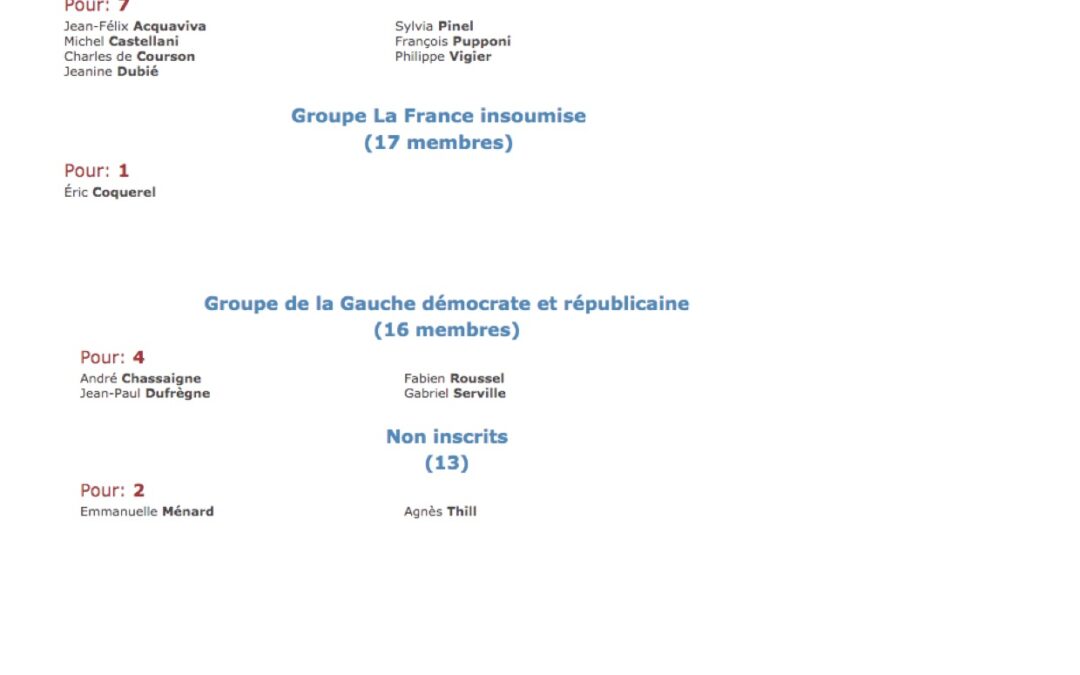 Pour: 7

Jean-Félix Acquaviva
Michel Castellani
Charles de Courson
Jeanine Dubié

Sylvia Pinel
François Pupponi
Philippe Vigier

Groupe La France insoumise
(17 membres)

Pour: 1

Éric Coquerel

Groupe de la Gauche démocrate et républicaine
(16 membres)

Pour: 4

André Chassaigne
Jean-Paul Dufrègne

Fabien Roussel
Gabriel Serville

Non inscrits
(13)

Pour: 2

Emmanuelle Ménard

Agnès Thill